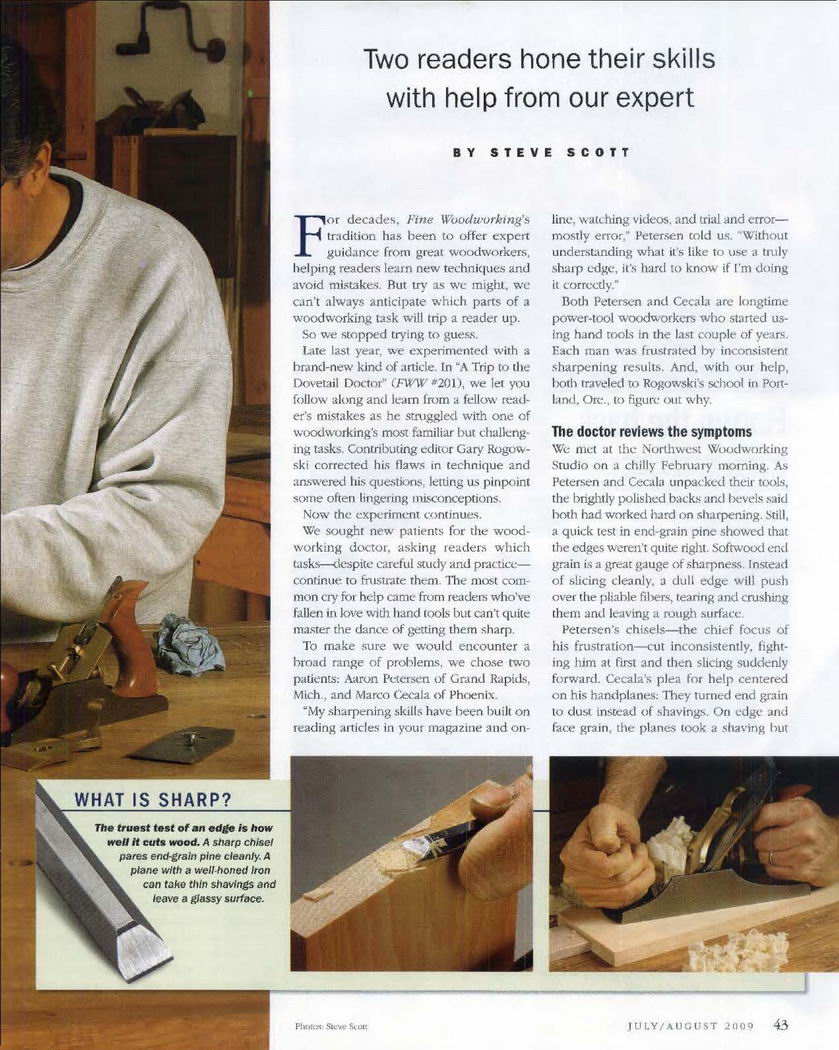 Two readers hone their skills with help from our expert

BY STEVE SCOTT

For decades, Fine Woodworking's tradition has been to offer expert guidance from great woodworkers, helping readers learn new techniques and avoid mistakes. But try as we might, we can't always anticipate which parts of a woodworking task will trip a reader up.

So we stopped trying to guess.

Late last year, we experimented with a brand-new kind of article. In "A Trip to the Dovetail Doctor" (FWW #201), we let you follow along and learn from a fellow reader's mistakes as he struggled with one of woodworking's most familiar but challenging tasks. Contributing editor Gary Rogowski corrected his flaws in technique and answered his questions, letting us pinpoint some often lingering misconceptions.

Now the experiment continues.

We sought new patients for the woodworking doctor, asking readers which tasks—despite careful study and practice—continue to frustrate them. The most common cry for help came from readers who've fallen in love with hand tools but can't quite master the dance of getting them sharp.

To make sure we would encounter a broad range of problems, we chose two patients: Aaron Petersen of Grand Rapids, Mich., and Marco Cecala of Phoenix.

"My sharpening skills have been built on reading articles in your magazine and online, watching videos, and trial and error—mostly error," Petersen told us. "Without understanding what it's like to use a truly sharp edge, it's hard to know if I'm doing it correctly."

Both Petersen and Cecala are longtime power-tool woodworkers who started using hand tools in the last couple of years. Each man was frustrated by inconsistent sharpening results. And, with our help, both traveled to Rogowski's school in Portland, Ore., to figure out why.

The doctor reviews the symptoms

We met at the Northwest Woodworking Studio on a chilly February morning. As Petersen and Cecala unpacked their tools, the brightly polished backs and bevels said both had worked hard on sharpening. Still, a quick test in end-grain pine showed that the edges weren't quite right. Softwood end grain is a great gauge of sharpness. Instead of slicing cleanly, a dull edge will push over the pliable fibers, tearing and crushing them and leaving a rough surface.

Petersen's chisels—the chief focus of his frustration—cut inconsistently, fighting him at first and then slicing suddenly forward. Cecala's plea for help centered on his handplanes: They turned end grain to dust instead of shavings. On edge and face grain, the planes took a shaving but

WHAT IS SHARP?

The truest test of an edge is how well it cuts wood. A sharp chisel pares end-grain pine cleanly. A plane with a well-honed iron can take thin shavings and leave a glassy surface.

Photos: Steve Scott

JULY/AUGUST 2009 43